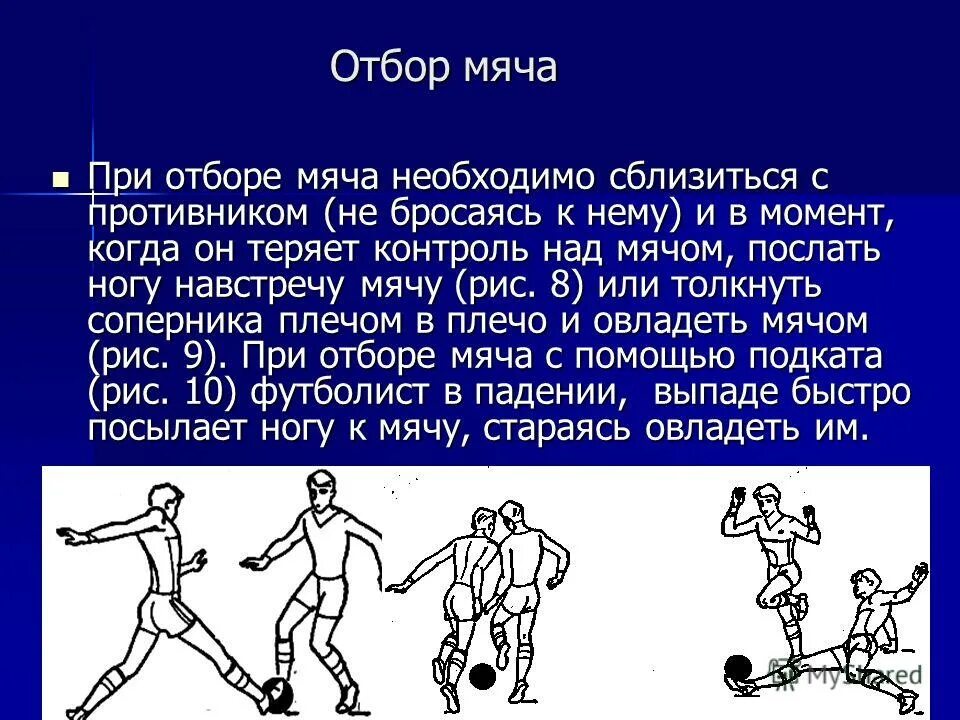 Отбор мяча

При отборе мяча необходимо сблизиться с противником (не бросаясь к нему) и в момент, когда он теряет контроль над мячом, послать ногу навстречу мячу (рис. 8) или толкнуть соперника плечом в плечо и овладеть мячом (рис. 9). При отборе мяча с помощью подката (рис. 10) футболист в падении, выпаде быстро посылает ногу к мячу, стараясь овладеть им.

MyShared